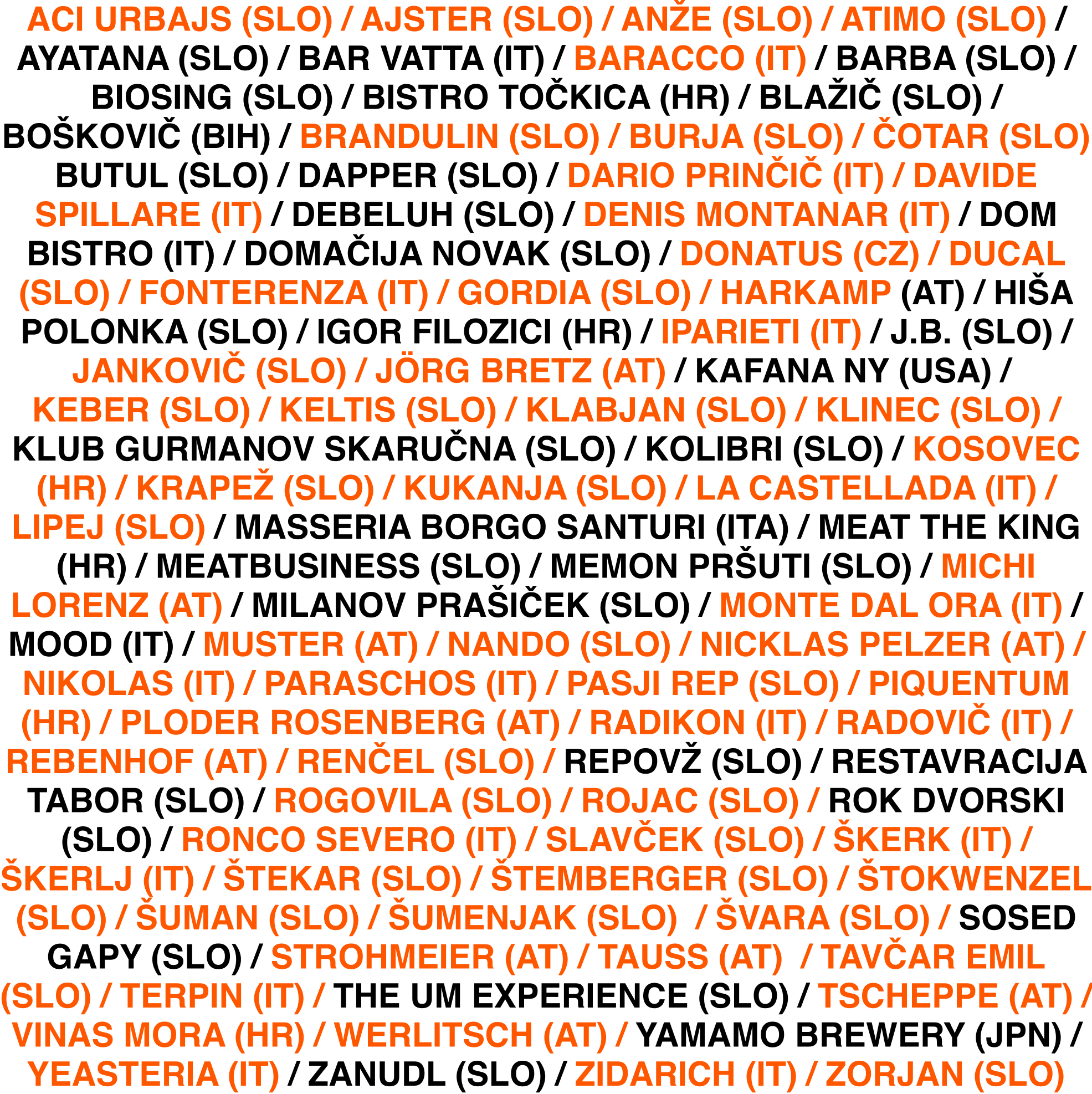 ACI URBAJS (SLO) / AJSTER (SLO) / ANŽE (SLO) / ATIMO (SLO) / AYATANA (SLO) / BAR VATTA (IT) / BARACCO (IT) / BARBA (SLO) / BIOSING (SLO) / BISTRO TOČKICA (HR) / BLAŽIČ (SLO) / BOŠKOVIČ (BIH) / BRANDULIN (SLO) / BURJA (SLO) / ČOTAR (SLO) BUTUL (SLO) / DAPPER (SLO) / DARIO PRINČIČ (IT) / DAVIDE SPILLARE (IT) / DEBELUH (SLO) / DENIS MONTANAR (IT) / DOM BISTRO (IT) / DOMAČIJA NOVAK (SLO) / DONATUS (CZ) / DUCAL (SLO) / FONTERENZA (IT) / GORDIA (SLO) / HARKAMP (AT) / HIŠA POLONKA (SLO) / IGOR FILOZICI (HR) / IPARIETI (IT) / J.B. (SLO) / JANKOVIČ (SLO) / JÖRG BRETZ (AT) / KAFANA NY (USA) / KEBER (SLO) / KELTIS (SLO) / KLABJAN (SLO) / KLINEC (SLO) / KLUB GURMANOV SKARUČNA (SLO) / KOLIBRI (SLO) / KOSOVEC (HR) / KRAPEŽ (SLO) / KUKANJA (SLO) / LA CASTELLADA (IT) / LIPEJ (SLO) / MASSERIA BORGO SANTURI (ITA) / MEAT THE KING (HR) / MEATBUSINESS (SLO) / MEMON PRŠUTI (SLO) / MICHI LORENZ (AT) / MILANOV PRAŠIČEK (SLO) / MONTE DAL ORA (IT) / MOOD (IT) / MUSTER (AT) / NANDO (SLO) / NICKLAS PELZER (AT) / NIKOLAS (IT) / PARASCHOS (IT) / PASJI REP (SLO) / PIQUENTUM (HR) / PLODER ROSENBERG (AT) / RADIKON (IT) / RADOVIČ (IT) / REBENHOF (AT) / RENČEL (SLO) / REPOVŽ (SLO) / RESTAVRACIJA TABOR (SLO) / ROGOVILA (SLO) / ROJAC (SLO) / ROK DVORSKI (SLO) / RONCO SEVERO (IT) / SLAVČEK (SLO) / ŠKERK (IT) / ŠKERLJ (IT) / ŠTEKAR (SLO) / ŠTEMBERGER (SLO) / ŠTOKWENZEL (SLO) / ŠUMAN (SLO) / ŠUMENJAK (SLO) / ŠVARA (SLO) / SOSED GAPY (SLO) / STROHMEIER (AT) / TAUSS (AT) / TAVČAR EMIL (SLO) / TERPIN (IT) / THE UM EXPERIENCE (SLO) / TSCHEPPE (AT) / VINAS MORA (HR) / WERLITSCH (AT) / YAMAMO BREWERY (JPN) / YEASTERIA (IT) / ZANUDL (SLO) / ZIDARICH (IT) / ZORJAN (SLO)